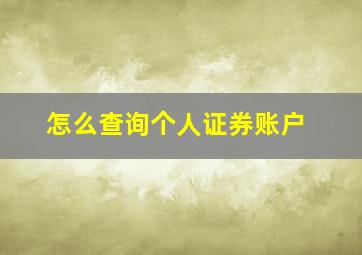 怎么查询个人证券账户